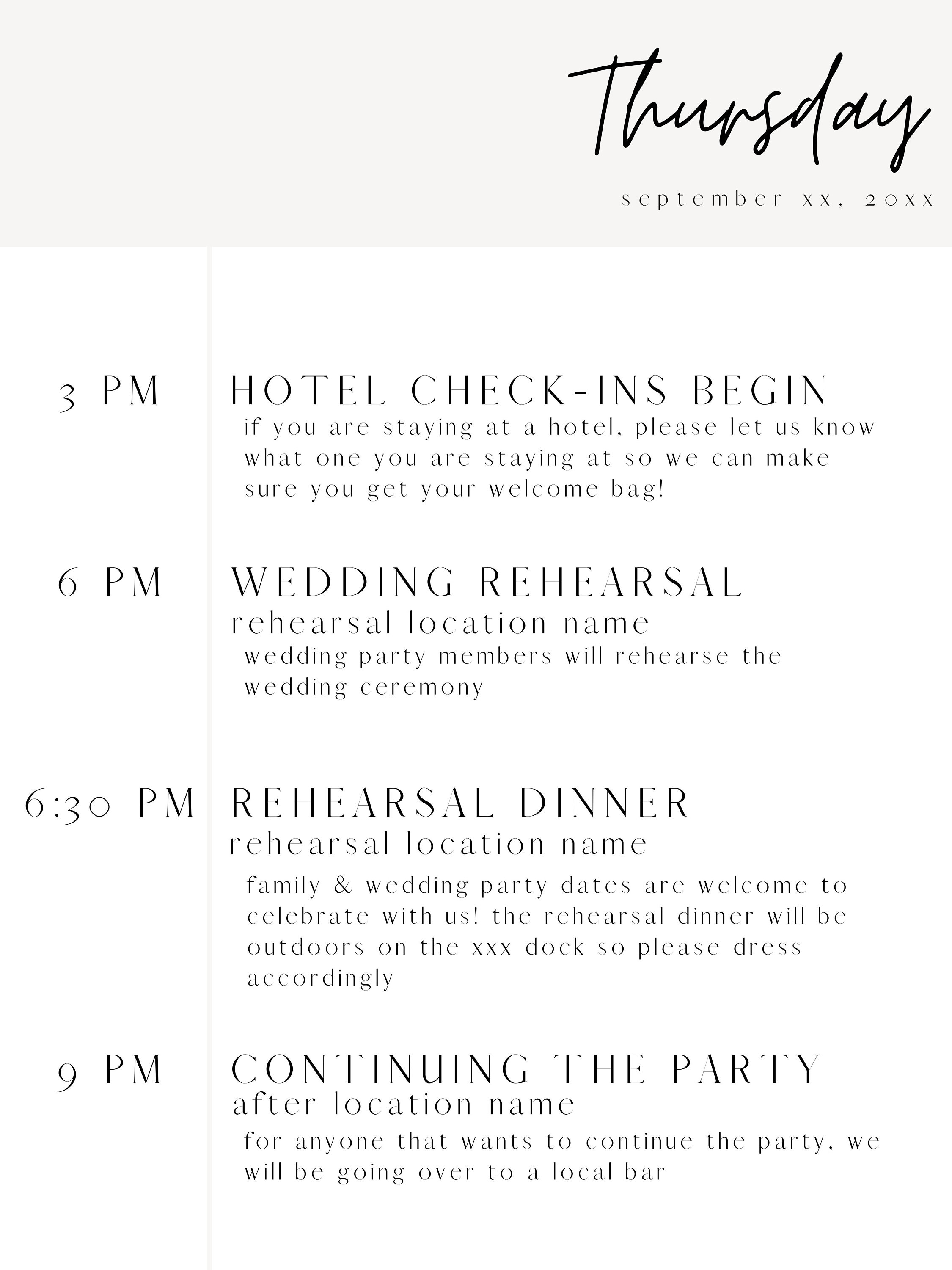 Thursday

september xx, 20xx

3 PM

HOTEL CHECK-INS BEGIN

if you are staying at a hotel, please let us know what one you are staying at so we can make sure you get your welcome bag!

6 PM

WEDDING REHEARSAL

rehearsal location name

wedding party members will rehearse the wedding ceremony

6:30 PM

REHEARSAL DINNER

rehearsal location name

family & wedding party dates are welcome to celebrate with us! the rehearsal dinner will be outdoors on the xxx dock so please dress accordingly

9 PM

CONTINUING THE PARTY

after location name

for anyone that wants to continue the party, we will be going over to a local bar